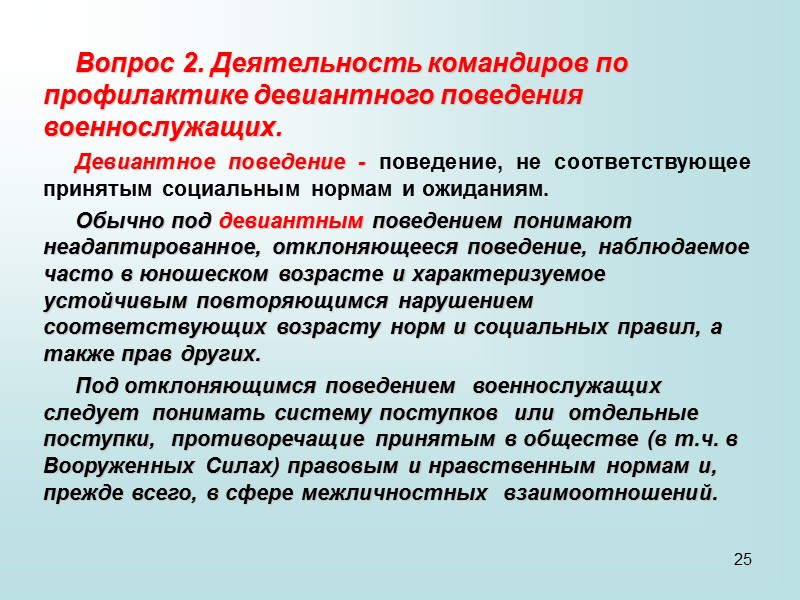 Вопрос 2. Деятельность командиров по профилактике девиантного поведения военнослужащих.

Девиантное поведение - поведение, не соответствующее принятым социальным нормам и ожиданиям.

Обычно под девиантным поведением понимают неадаптированное, отклоняющееся поведение, наблюдаемое часто в юношеском возрасте и характеризуемое устойчивым повторяющимся нарушением соответствующих возрасту норм и социальных правил, а также прав других.

Под отклоняющимся поведением военнослужащих следует понимать систему поступков или отдельные поступки, противоречащие принятым в обществе (в т.ч. в Вооруженных Силах) правовым и нравственным нормам и, прежде всего, в сфере межличностных взаимоотношений.

25